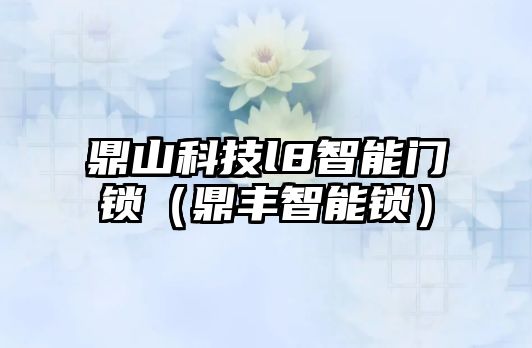 鼎山科技l8智能门锁（鼎丰智能锁）